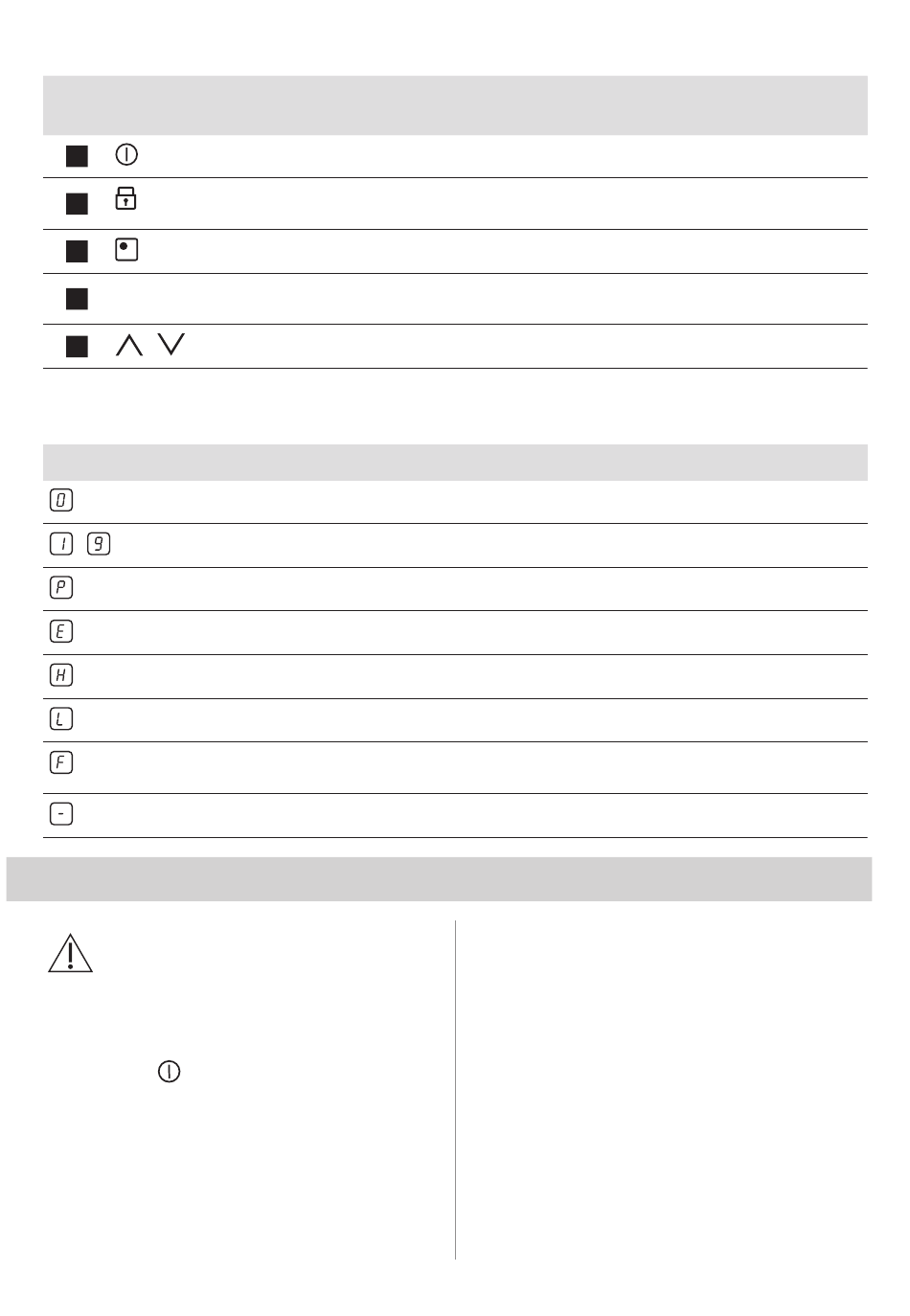 0

1 9

P

E

H

L

F

-